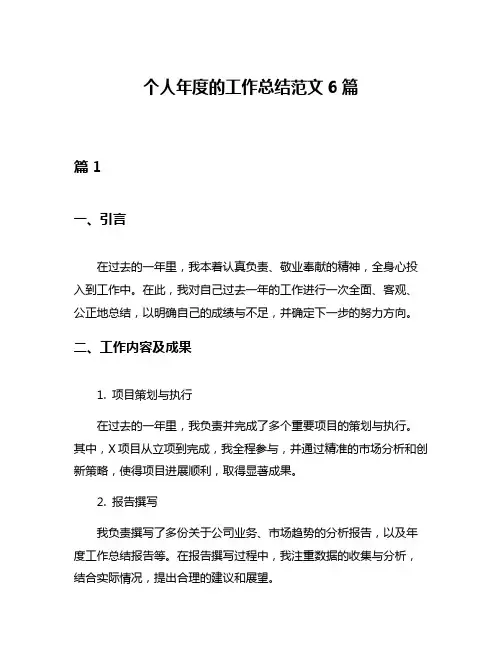 个人年度的工作总结范文 6 篇

篇 1

一、引言

在过去的一年里，我本着认真负责、敬业奉献的精神，全身心投入到工作中。在此，我对自己过去一年的工作进行一次全面、客观、公正地总结，以明确自己的成绩与不足，并确定下一步的努力方向。

二、工作内容及成果

1. 项目策划与执行

在过去的一年里，我负责并完成了多个重要项目的策划与执行。其中，X 项目从立项到完成，我全程参与，并通过精准的市场分析和创新策略，使得项目进展顺利，取得显著成果。

2. 报告撰写

我负责撰写了多份关于公司业务、市场趋势的分析报告，以及年度工作总结报告等。在报告撰写过程中，我注重数据的收集与分析，结合实际情况，提出合理的建议和展望。